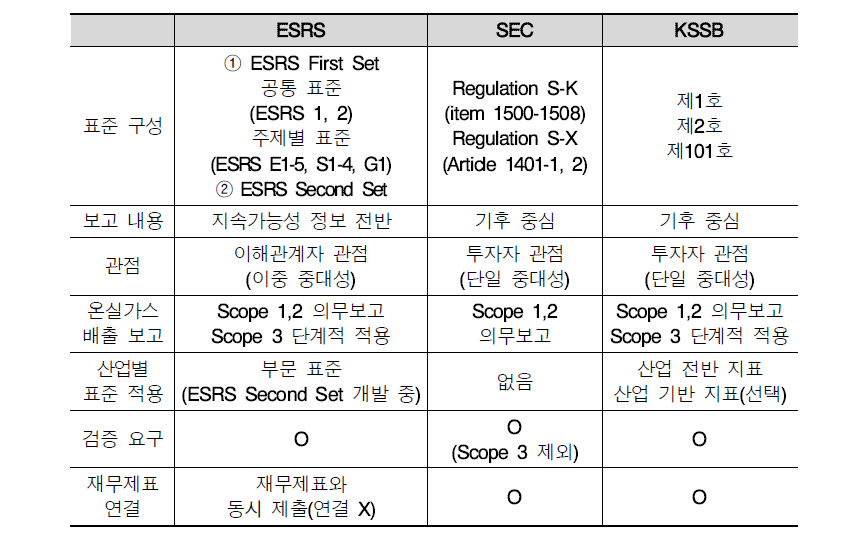 | | ESRS | SEC | KSSB |
|---|---|---|---|
| 표준 구성 | ① ESRS First Set 공통 표준 (ESRS 1, 2) 주제별 표준 (ESRS E1-5, S1-4, G1) ② ESRS Second Set | Regulation S-K (item 1500-1508) Regulation S-X (Artide 1401-1, 2) | 제1호 제2호 제101호 |
| 보고 내용 | 지속가능성 정보 전반 | 기후 중심 | 기후 중심 |
| 관점 | 이해관계자 관점 (이중 중대성) | 투자자 관점 (단일 중대성) | 투자자 관점 (단일 중대성) |
| 온실가스 배출 보고 | Scope 1,2 의무보고 Scope 3 단계적 적용 | Scope 1,2 의무보고 | Scope 1,2 의무보고 Scope 3 단계적 적용 |
| 산업별 표준 적용 | 부문 표준 (ESRS Second Set 개발 중) | 없음 | 산업 전반 지표 산업 기반 지표(선택) |
| 검증 요구 | O | O (Scope 3 제외) | O |
| 재무제표 연결 | 재무제표와 동시 제출(연결 X) | O | O |